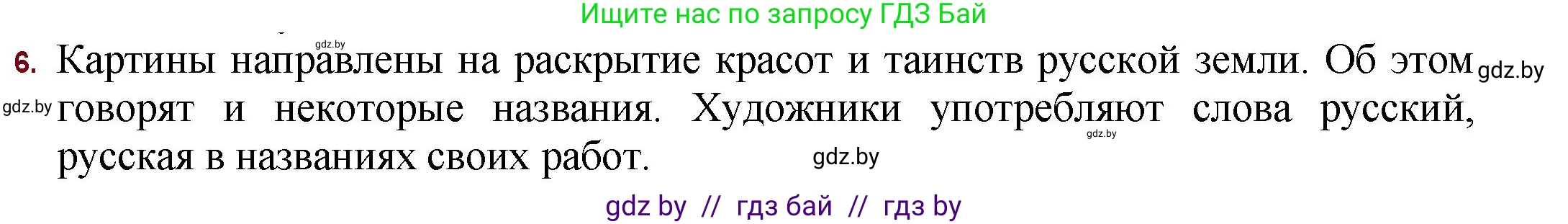 Ищите нас по запросу ГДЗ Бай

gdz.by

6. Картины направлены на раскрытие красот и таинств русской земли. Об этом gdz.by

gdz.by говорят и некоторые названия. Художники употребляют слова русский, gdz.by русская в названиях своих работ. gdz.by

gdz by // гдз бай // гдз by